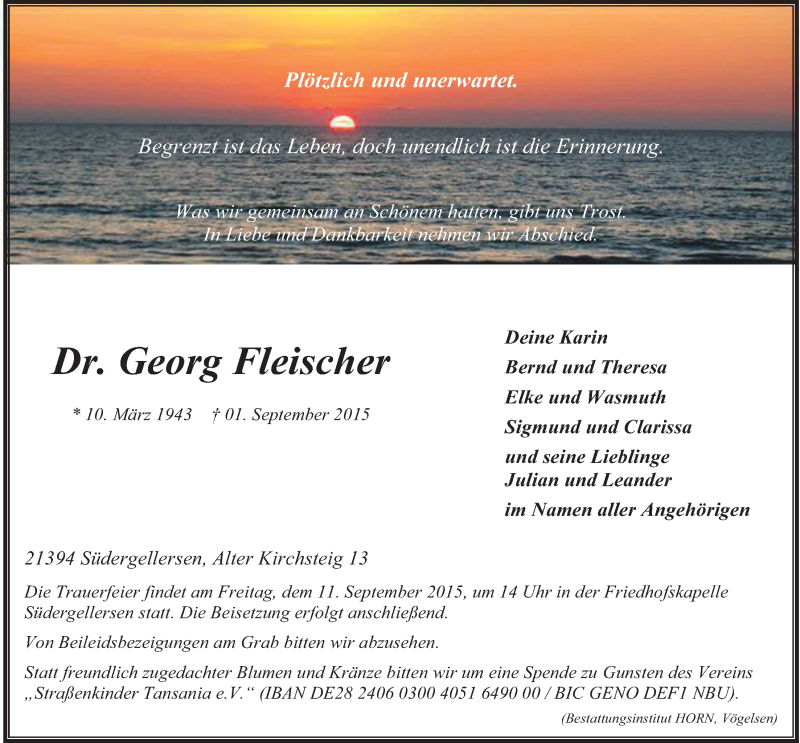 Plötzlich und unerwartet.

Begrenzt ist das Leben, doch unendlich ist die Erinnerung.

Was wir gemeinsam an Schönem hatten, gibt uns Trost.
In Liebe und Dankbarkeit nehmen wir Abschied.

Dr. Georg Fleischer

* 10. März 1943 † 01. September 2015

Deine Karin
Bernd und Theresa
Elke und Wasmuth
Sigmund und Clarissa
und seine Lieblinge
Julian und Leander
im Namen aller Angehörigen

21394 Südergellersen, Alter Kirchsteig 13

Die Trauerfeier findet am Freitag, dem 11. September 2015, um 14 Uhr in der Friedhofskapelle Südergellersen statt. Die Beisetzung erfolgt anschließend.

Von Beileidsbezeigungen am Grab bitten wir abzusehen.

Statt freundlich zugedachter Blumen und Kränze bitten wir um eine Spende zu Gunsten des Vereins „Straßenkinder Tansania e.V.“ (IBAN DE28 2406 0300 4051 6490 00 / BIC GENO DEF1 NBU).

(Bestattungsinstitut HORN, Vögelsen)